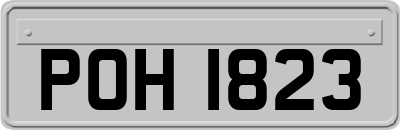 POH 1823